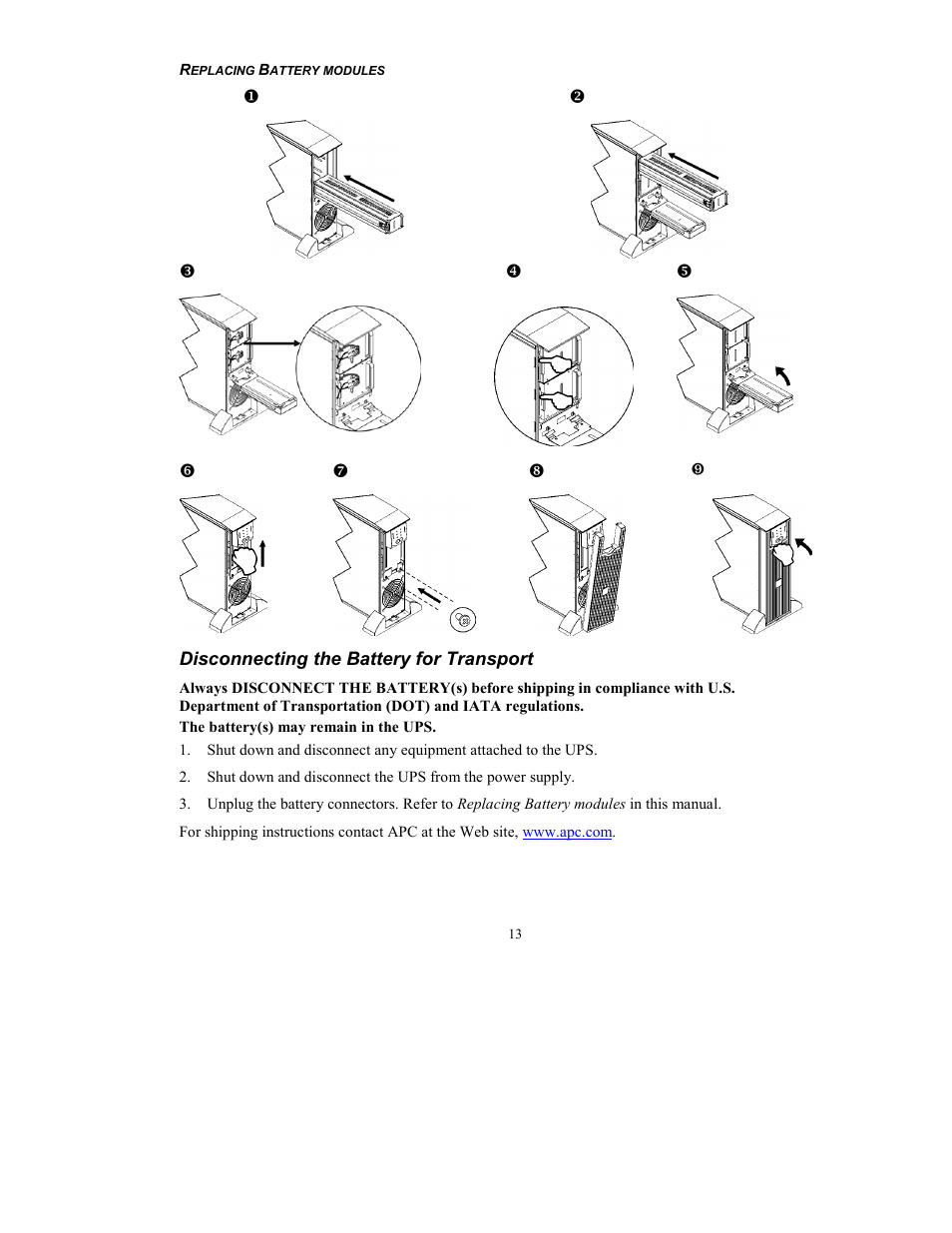 REPLACING BATTERY MODULES

❶ ❷

❸ ❹ ❺

❻ ❼ ❽ ❾

Disconnecting the Battery for Transport

Always DISCONNECT THE BATTERY(s) before shipping in compliance with U.S. Department of Transportation (DOT) and IATA regulations.

The battery(s) may remain in the UPS.

1. Shut down and disconnect any equipment attached to the UPS.

2. Shut down and disconnect the UPS from the power supply.

3. Unplug the battery connectors. Refer to Replacing Battery modules in this manual.

For shipping instructions contact APC at the Web site, www.apc.com.

13